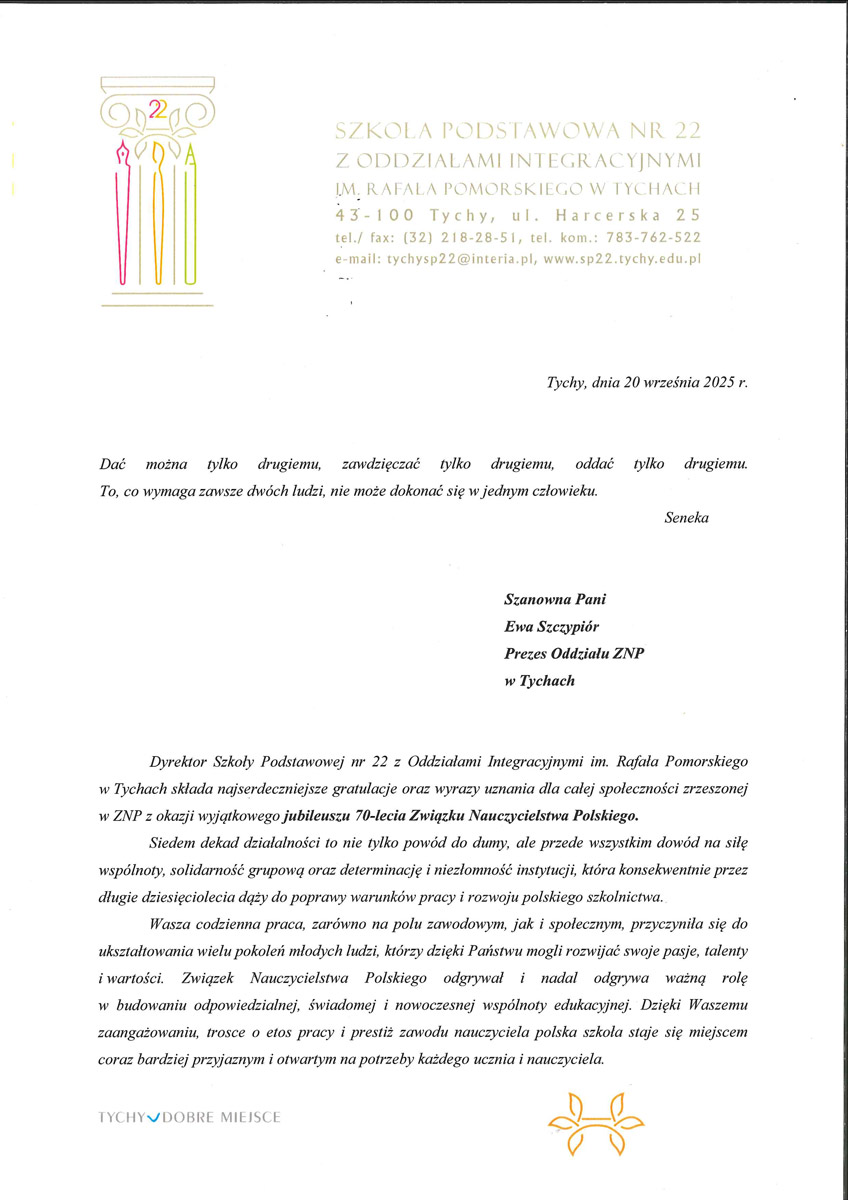 22

SZKOŁA PODSTAWOWA NR 22
Z ODDZIAŁAMI INTEGRACYJNYMI
IM. RAFAŁA POMORSKIEGO W TYCHACH
43-100 Tychy, ul. Harcerska 25
tel./ fax: (32) 218-28-51, tel. kom.: 783-762-522
e-mail: tychysp22@interia.pl, www.sp22.tychy.edu.pl

Tychy, dnia 20 września 2025 r.

Dać można tylko drugiemu, zawdzięczać tylko drugiemu, oddać tylko drugiemu. To, co wymaga zawsze dwóch ludzi, nie może dokonać się w jednym człowieku.

Seneka

Szanowna Pani
Ewa Szczypiór
Prezes Oddziału ZNP
w Tychach

Dyrektor Szkoły Podstawowej nr 22 z Oddziałami Integracyjnymi im. Rafała Pomorskiego w Tychach składa najserdeczniejsze gratulacje oraz wyrazy uznania dla całej społeczności zrzeszonej w ZNP z okazji wyjątkowego jubileuszu 70-lecia Związku Nauczycielstwa Polskiego.

Siedem dekad działalności to nie tylko powód do dumy, ale przede wszystkim dowód na siłę wspólnoty, solidarność grupową oraz determinację i niezłomność instytucji, która konsekwentnie przez długie dziesięciolecia dąży do poprawy warunków pracy i rozwoju polskiego szkolnictwa.

Wasza codzienna praca, zarówno na polu zawodowym, jak i społecznym, przyczyniła się do ukształtowania wielu pokoleń młodych ludzi, którzy dzięki Państwu mogli rozwijać swoje pasje, talenty i wartości. Związek Nauczycielstwa Polskiego odgrywał i nadal odgrywa ważną rolę w budowaniu odpowiedzialnej, świadomej i nowoczesnej wspólnoty edukacyjnej. Dzięki Waszemu zaangażowaniu, trosce o etos pracy i prestiż zawodu nauczyciela polska szkoła staje się miejscem coraz bardziej przyjaznym i otwartym na potrzeby każdego ucznia i nauczyciela.

TYCHY DOBRE MIEJSCE